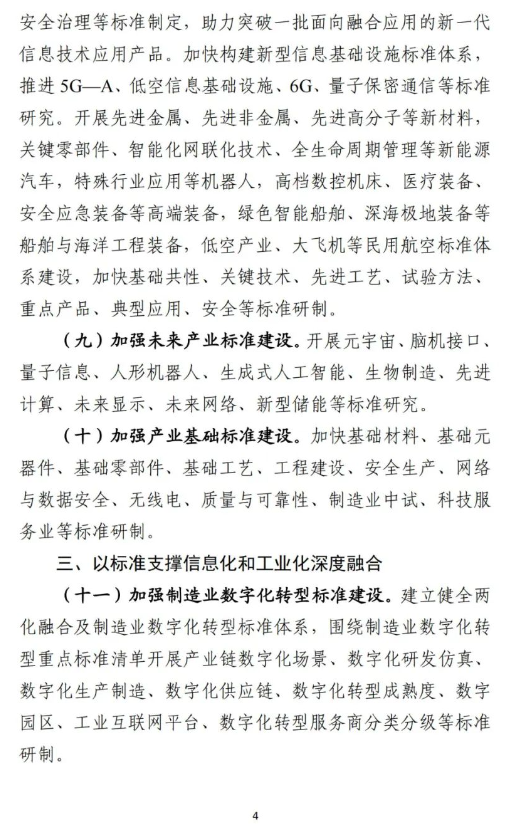 安全治理等标准制定，助力突破一批面向融合应用的新一代信息技术应用产品。加快构建新型信息基础设施标准体系，推进5G—A、低空信息基础设施、6G、量子保密通信等标准研究。开展先进金属、先进非金属、先进高分子等新材料，关键零部件、智能化网联化技术、全生命周期管理等新能源汽车，特殊行业应用等机器人，高档数控机床、医疗装备、安全应急装备等高端装备，绿色智能船舶、深海极地装备等船舶与海洋工程装备，低空产业、大飞机等民用航空标准体系建设，加快基础共性、关键技术、先进工艺、试验方法、重点产品、典型应用、安全等标准研制。

（九）加强未来产业标准建设。开展元宇宙、脑机接口、量子信息、人形机器人、生成式人工智能、生物制造、先进计算、未来显示、未来网络、新型储能等标准研究。

（十）加强产业基础标准建设。加快基础材料、基础元器件、基础零部件、基础工艺、工程建设、安全生产、网络与数据安全、无线电、质量与可靠性、制造业中试、科技服务业等标准研制。

三、以标准支撑信息化和工业化深度融合

（十一）加强制造业数字化转型标准建设。建立健全两化融合及制造业数字化转型标准体系，围绕制造业数字化转型重点标准清单开展产业链数字化场景、数字化研发仿真、数字化生产制造、数字化供应链、数字化转型成熟度、数字园区、工业互联网平台、数字化转型服务商分类分级等标准研制。

4